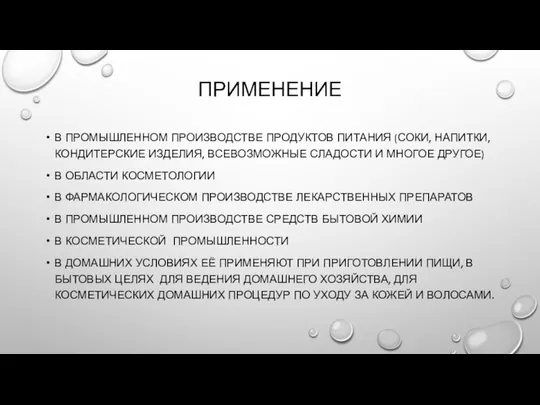 ПРИМЕНЕНИЕ

• В ПРОМЫШЛЕННОМ ПРОИЗВОДСТВЕ ПРОДУКТОВ ПИТАНИЯ (СОКИ, НАПИТКИ, КОНДИТЕРСКИЕ ИЗДЕЛИЯ, ВСЕВОЗМОЖНЫЕ СЛАДОСТИ И МНОГОЕ ДРУГОЕ)

• В ОБЛАСТИ КОСМЕТОЛОГИИ

• В ФАРМАКОЛОГИЧЕСКОМ ПРОИЗВОДСТВЕ ЛЕКАРСТВЕННЫХ ПРЕПАРАТОВ

• В ПРОМЫШЛЕННОМ ПРОИЗВОДСТВЕ СРЕДСТВ БЫТОВОЙ ХИМИИ

• В КОСМЕТИЧЕСКОЙ ПРОМЫШЛЕННОСТИ

• В ДОМАШНИХ УСЛОВИЯХ ЕЁ ПРИМЕНЯЮТ ПРИ ПРИГОТОВЛЕНИИ ПИЩИ, В БЫТОВЫХ ЦЕЛЯХ ДЛЯ ВЕДЕНИЯ ДОМАШНЕГО ХОЗЯЙСТВА, ДЛЯ КОСМЕТИЧЕСКИХ ДОМАШНИХ ПРОЦЕДУР ПО УХОДУ ЗА КОЖЕЙ И ВОЛОСАМИ.